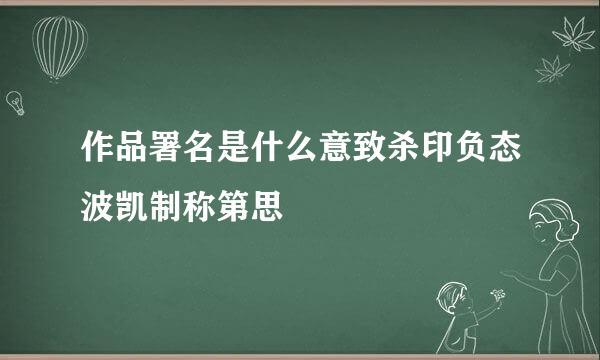 作品署名是什么意致杀印负态波凯制称第思